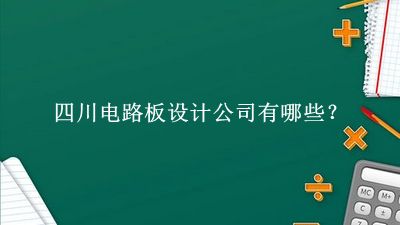 四川电路板设计公司有哪些？

MC M+
C ±